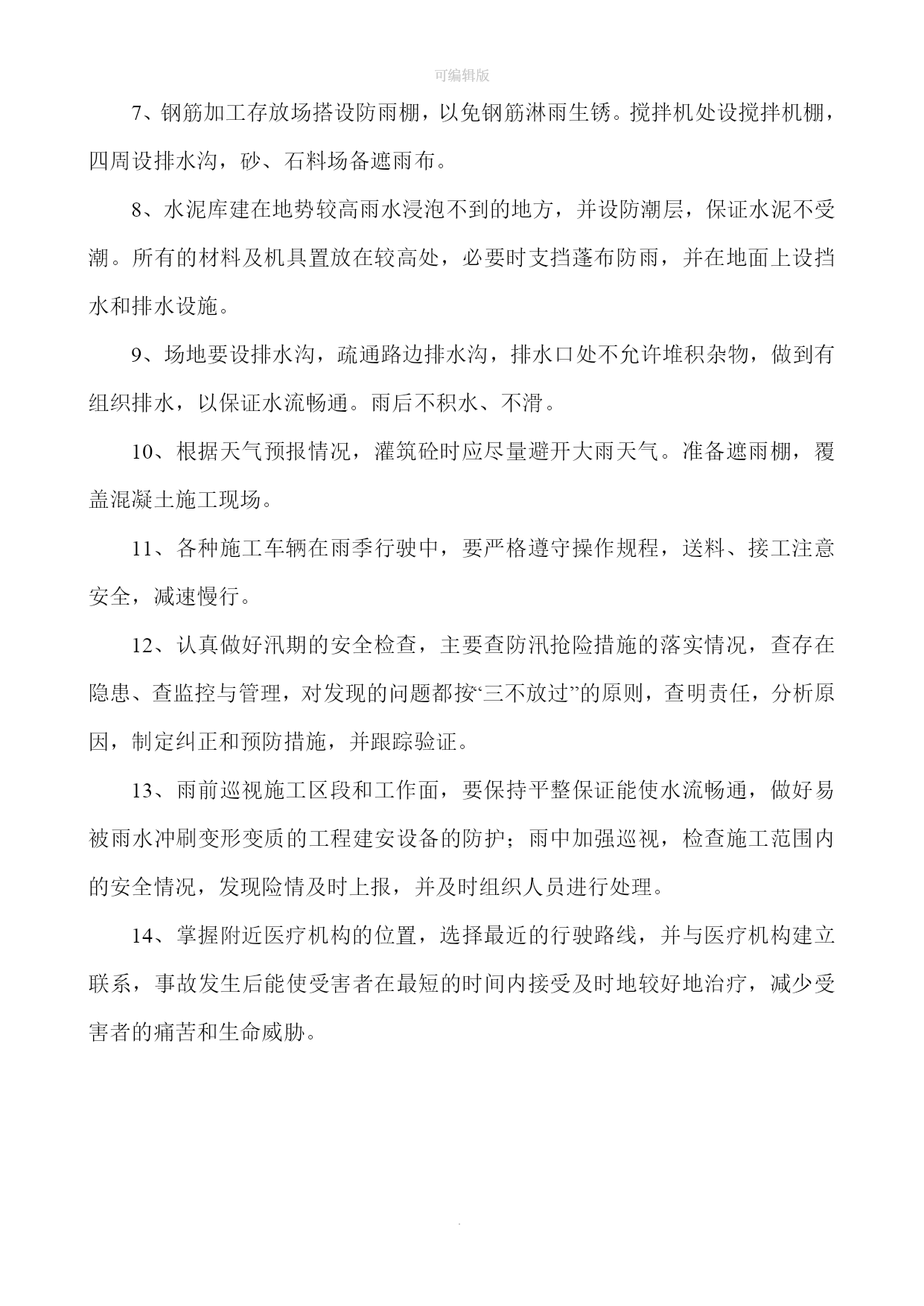 可编辑版

7、钢筋加工存放场搭设防雨棚，以免钢筋淋雨生锈。搅拌机处设搅拌机棚，四周设排水沟，砂、石料场备遮雨布。

8、水泥库建在地势较高雨水浸泡不到的地方，并设防潮层，保证水泥不受潮。所有的材料及机具置放在较高处，必要时支挡蓬布防雨，并在地面上设挡水和排水设施。

9、场地要设排水沟，疏通路边排水沟，排水口处不允许堆积杂物，做到有组织排水，以保证水流畅通。雨后不积水、不滑。

10、根据天气预报情况，灌筑砼时应尽量避开大雨天气。准备遮雨棚，覆盖混凝土施工现场。

11、各种施工车辆在雨季行驶中，要严格遵守操作规程，送料、接工注意安全，减速慢行。

12、认真做好汛期的安全检查，主要查防汛抢险措施的落实情况，查存在隐患、查监控与管理，对发现的问题都按“三不放过”的原则，查明责任，分析原因，制定纠正和预防措施，并跟踪验证。

13、雨前巡视施工区段和工作面，要保持平整保证能使水流畅通，做好易被雨水冲刷变形变质的工程建安设备的防护；雨中加强巡视，检查施工范围内的安全情况，发现险情及时上报，并及时组织人员进行处理。

14、掌握附近医疗机构的位置，选择最近的行驶路线，并与医疗机构建立联系，事故发生后能使受害者在最短的时间内接受及时地较好地治疗，减少受害者的痛苦和生命威胁。

.